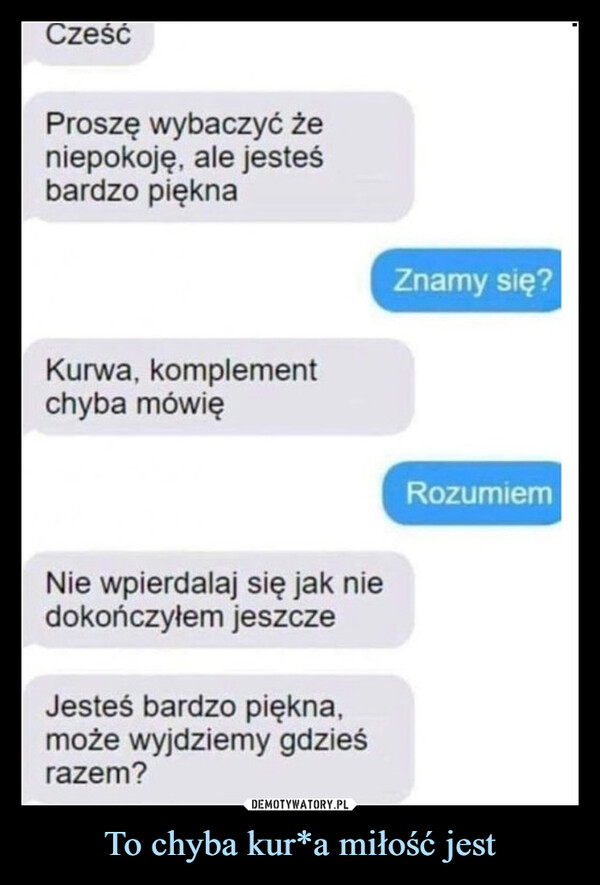 Cześć

Proszę wybaczyć że niepokoję, ale jesteś bardzo piękna

Znamy się?

Kurwa, komplement chyba mówię

Rozumiem

Nie wpierdalaj się jak nie dokończyłem jeszcze

Jesteś bardzo piękna, może wyjdziemy gdzieś razem?

DEMOTYWATORY.PL

To chyba kur*a miłość jest